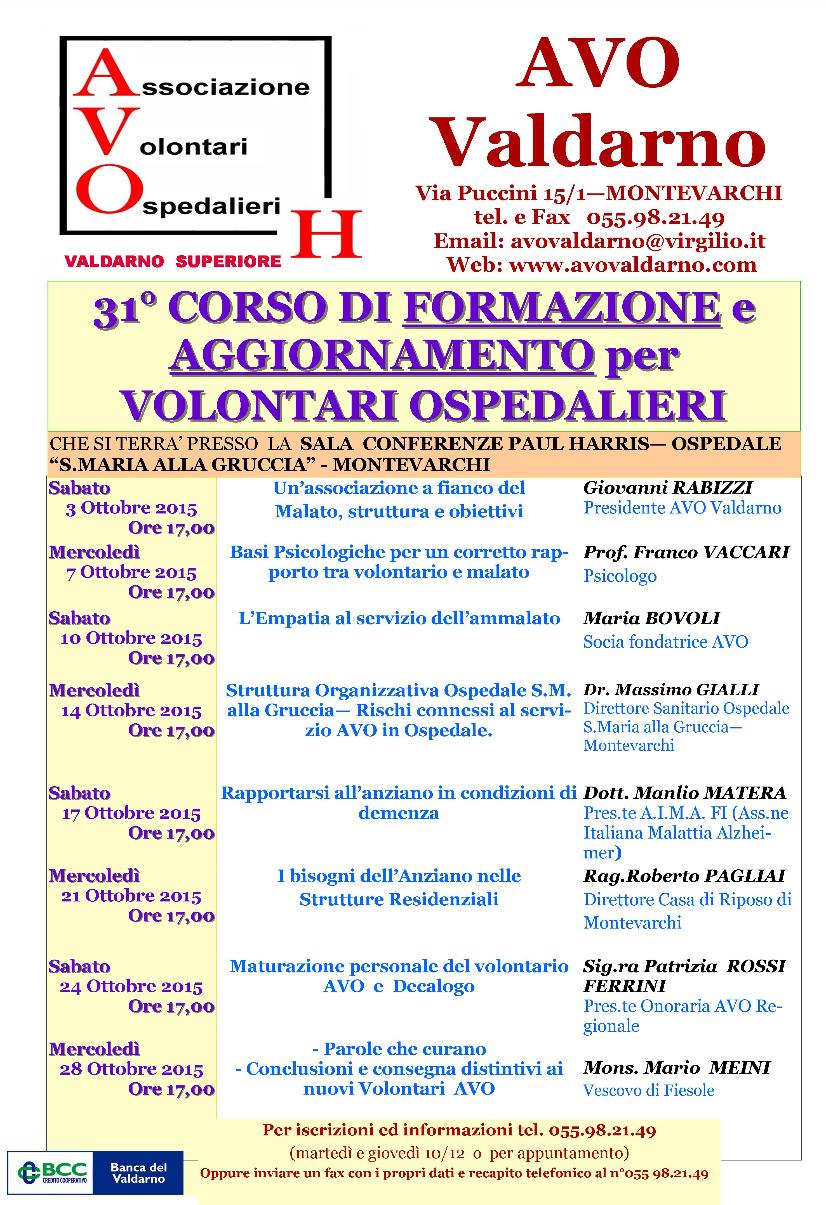 Associazione
Volontari
Ospedalieri
H
VALDARNO SUPERIORE

AVO
Valdarno

Via Puccini 15/1—MONTEVARCHI
tel. e Fax 055.98.21.49
Email: avovaldarno@virgilio.it
Web: www.avovaldarno.com

31° CORSO DI FORMAZIONE e AGGIORNAMENTO per VOLONTARI OSPEDALIERI

CHE SI TERRA' PRESSO LA SALA CONFERENZE PAUL HARRIS— OSPEDALE "S.MARIA ALLA GRUCCIA" - MONTEVARCHI

| | | |
|---|---|---|
| Sabato 3 Ottobre 2015 Ore 17,00 | Un'associazione a fianco del Malato, struttura e obiettivi | Giovanni RABIZZI Presidente AVO Valdarno |
| Mercoledì 7 Ottobre 2015 Ore 17,00 | Basi Psicologiche per un corretto rapporto tra volontario e malato | Prof. Franco VACCARI Psicologo |
| Sabato 10 Ottobre 2015 Ore 17,00 | L'Empatia al servizio dell'ammalato | Maria BOVOLI Socia fondatrice AVO |
| Mercoledì 14 Ottobre 2015 Ore 17,00 | Struttura Organizzativa Ospedale S.M. alla Gruccia— Rischi connessi al servizio AVO in Ospedale. | Dr. Massimo GIALLI Direttore Sanitario Ospedale S.Maria alla Gruccia—Montevarchi |
| Sabato 17 Ottobre 2015 Ore 17,00 | Rapportarsi all'anziano in condizioni di demenza | Dott. Manlio MATERA Pres.te A.I.M.A. FI (Ass.ne Italiana Malattia Alzheimer) |
| Mercoledì 21 Ottobre 2015 Ore 17,00 | I bisogni dell'Anziano nelle Strutture Residenziali | Rag.Roberto PAGLIAI Direttore Casa di Riposo di Montevarchi |
| Sabato 24 Ottobre 2015 Ore 17,00 | Maturazione personale del volontario AVO e Decalogo | Sig.ra Patrizia ROSSI FERRINI Pres.te Onoraria AVO Regionale |
| Mercoledì 28 Ottobre 2015 Ore 17,00 | - Parole che curano - Conclusioni e consegna distintivi ai nuovi Volontari AVO | Mons. Mario MEINI Vescovo di Fiesole |

Per iscrizioni ed informazioni tel. 055.98.21.49
(martedì e giovedì 10/12 o per appuntamento)
Oppure inviare un fax con i propri dati e recapito telefonico al n°055 98.21.49

BCC CREDITO COOPERATIVO Banca del Valdarno